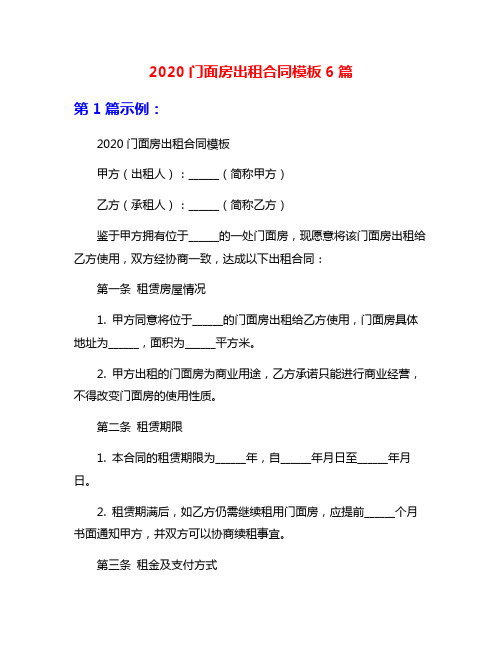 2020 门面房出租合同模板 6 篇

第 1 篇示例：

2020 门面房出租合同模板

甲方（出租人）：______（简称甲方）

乙方（承租人）：______（简称乙方）

鉴于甲方拥有位于______的一处门面房，现愿意将该门面房出租给乙方使用，双方经协商一致，达成以下出租合同：

第一条 租赁房屋情况

1. 甲方同意将位于______的门面房出租给乙方使用，门面房具体地址为______，面积为______平方米。

2. 甲方出租的门面房为商业用途，乙方承诺只能进行商业经营，不得改变门面房的使用性质。

第二条 租赁期限

1. 本合同的租赁期限为______年，自______年月日至______年月日。

2. 租赁期满后，如乙方仍需继续租用门面房，应提前______个月书面通知甲方，并双方可以协商续租事宜。

第三条 租金及支付方式